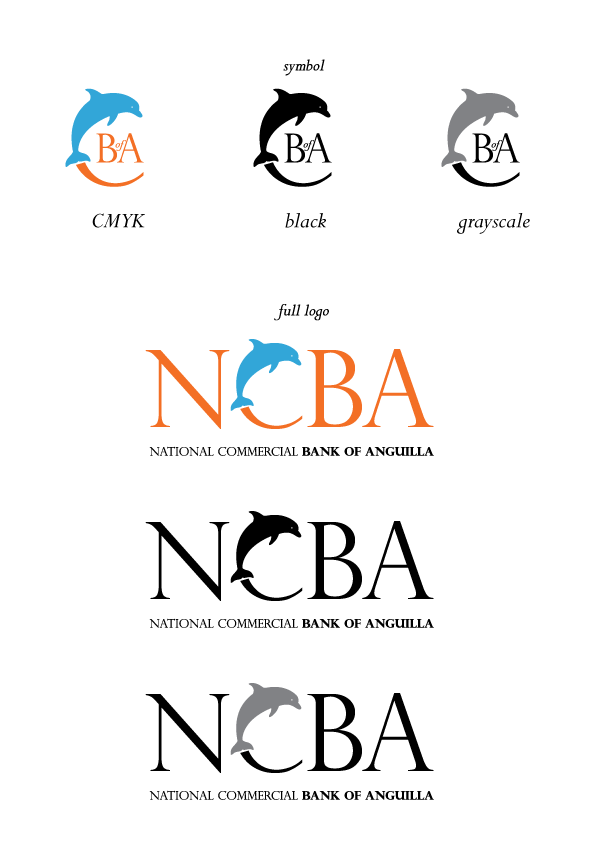 symbol

BofA

BofA

BofA

CMYK

black

grayscale

full logo

NCBA

NATIONAL COMMERCIAL BANK OF ANGUILLA

NCBA

NATIONAL COMMERCIAL BANK OF ANGUILLA

NCBA

NATIONAL COMMERCIAL BANK OF ANGUILLA